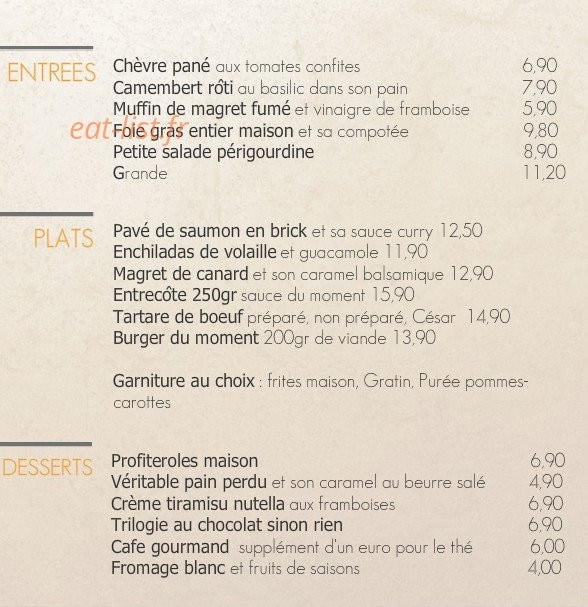 ENTREES

Chèvre pané aux tomates confites 6,90
Camembert rôti au basilic dans son pain 7,90
Muffin de magret fumé et vinaigre de framboise 5,90
Foie gras entier maison et sa compotée 9,80
Petite salade périgourdine 8,90
Grande 11,20

PLATS

Pavé de saumon en brick et sa sauce curry 12,50
Enchiladas de volaille et guacamole 11,90
Magret de canard et son caramel balsamique 12,90
Entrecôte 250gr sauce du moment 15,90
Tartare de boeuf préparé, non préparé, César 14,90
Burger du moment 200gr de viande 13,90

Garniture au choix : frites maison, Gratin, Purée pommes-carottes

DESSERTS

Profiteroles maison 6,90
Véritable pain perdu et son caramel au beurre salé 4,90
Crème tiramisu nutella aux framboises 6,90
Trilogie au chocolat sinon rien 6,90
Cafe gourmand supplément d'un euro pour le thé 6,00
Fromage blanc et fruits de saisons 4,00

eatlist.fr